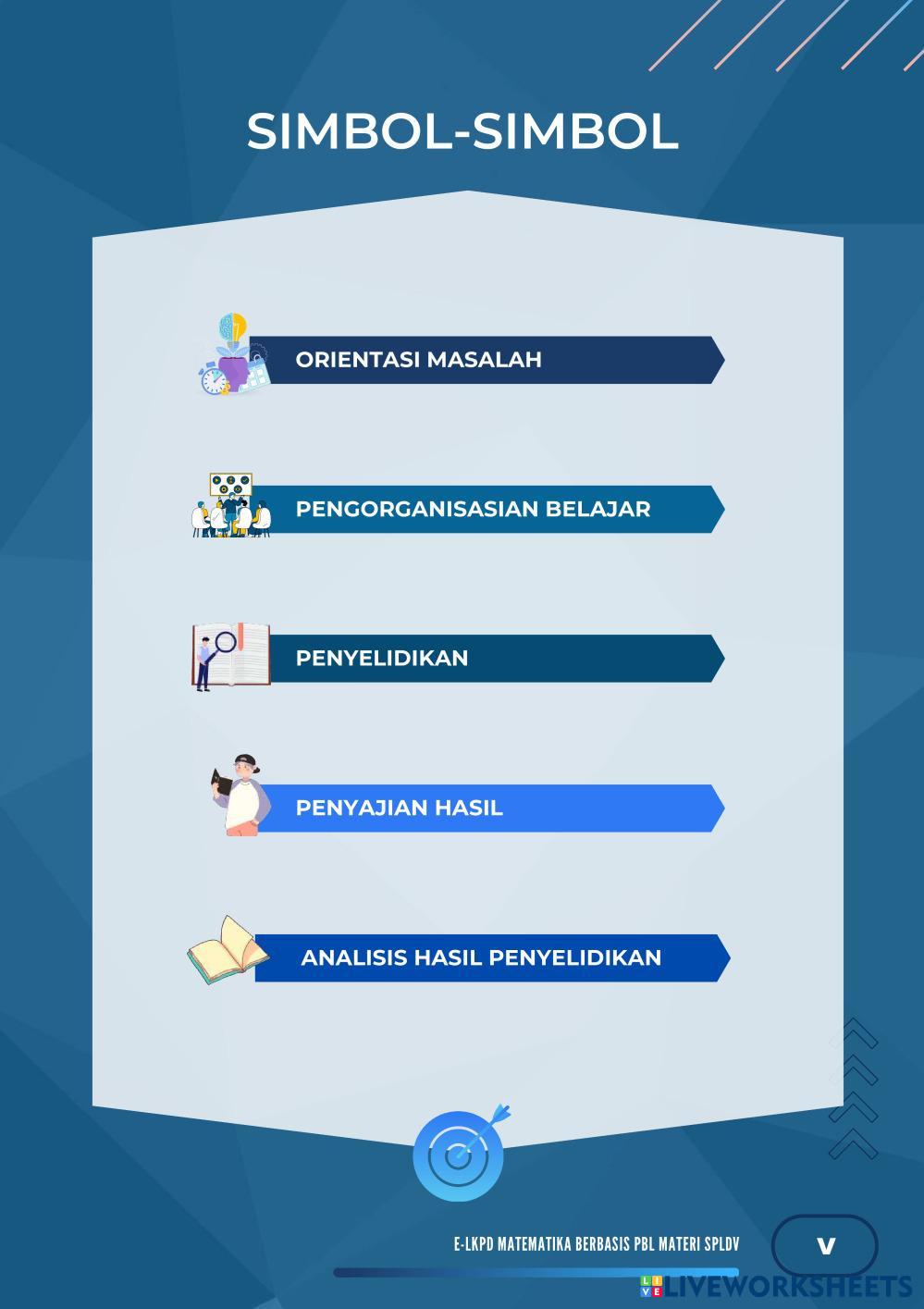 SIMBOL-SIMBOL

ORIENTASI MASALAH

PENGORGANISASIAN BELAJAR

PENYELIDIKAN

PENYAJIAN HASIL

ANALISIS HASIL PENYELIDIKAN

E-LKPD MATEMATIKA BERBASIS PBL MATERI SPLDV

V

LIVEWORKSHEETS